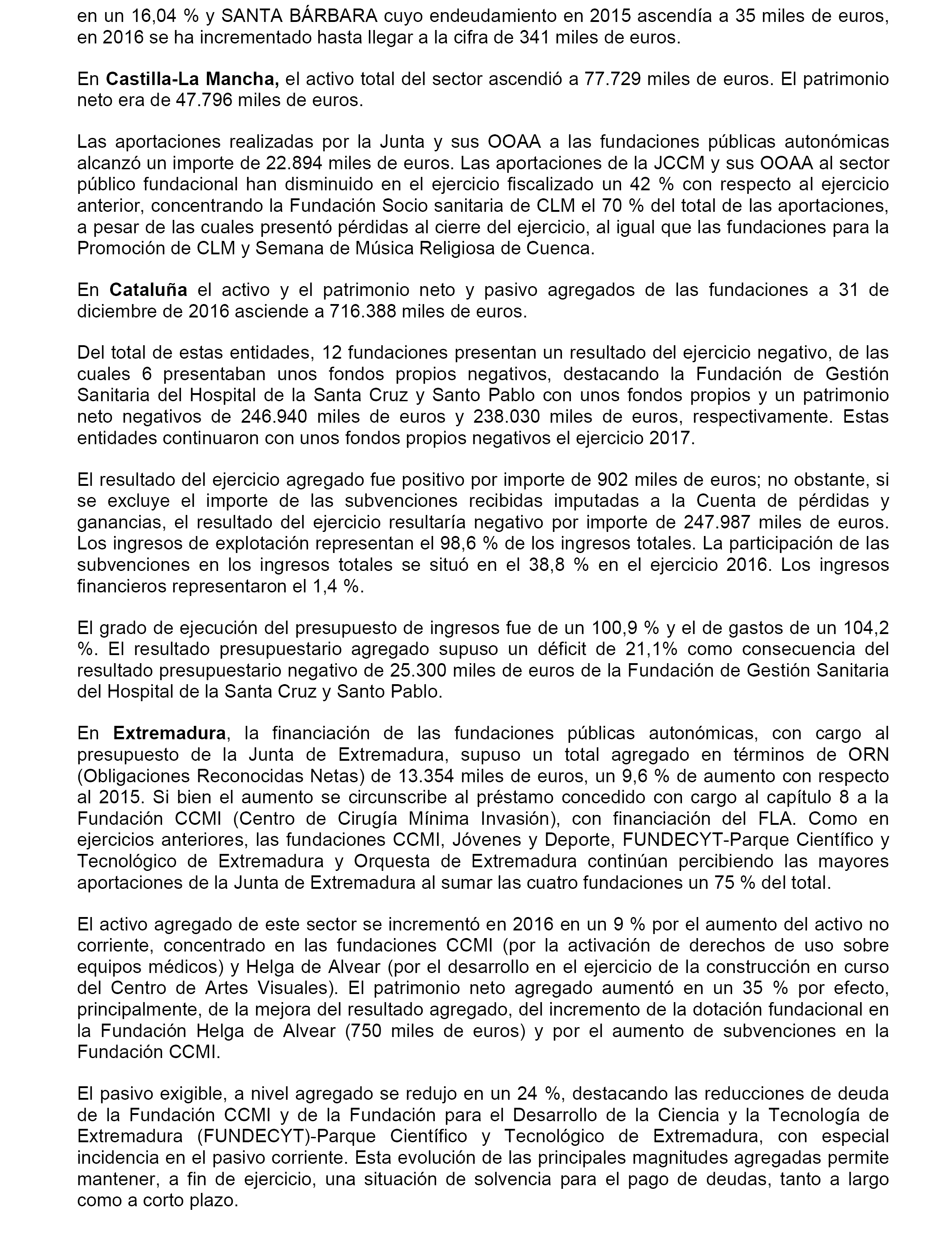 en un 16,04 % y SANTA BÁRBARA cuyo endeudamiento en 2015 ascendía a 35 miles de euros, en 2016 se ha incrementado hasta llegar a la cifra de 341 miles de euros.

En Castilla-La Mancha, el activo total del sector ascendió a 77.729 miles de euros. El patrimonio neto era de 47.796 miles de euros.

Las aportaciones realizadas por la Junta y sus OOAA a las fundaciones públicas autonómicas alcanzó un importe de 22.894 miles de euros. Las aportaciones de la JCCM y sus OOAA al sector público fundacional han disminuido en el ejercicio fiscalizado un 42 % con respecto al ejercicio anterior, concentrando la Fundación Socio sanitaria de CLM el 70 % del total de las aportaciones, a pesar de las cuales presentó pérdidas al cierre del ejercicio, al igual que las fundaciones para la Promoción de CLM y Semana de Música Religiosa de Cuenca.

En Cataluña el activo y el patrimonio neto y pasivo agregados de las fundaciones a 31 de diciembre de 2016 asciende a 716.388 miles de euros.

Del total de estas entidades, 12 fundaciones presentan un resultado del ejercicio negativo, de las cuales 6 presentaban unos fondos propios negativos, destacando la Fundación de Gestión Sanitaria del Hospital de la Santa Cruz y Santo Pablo con unos fondos propios y un patrimonio neto negativos de 246.940 miles de euros y 238.030 miles de euros, respectivamente. Estas entidades continuaron con unos fondos propios negativos el ejercicio 2017.

El resultado del ejercicio agregado fue positivo por importe de 902 miles de euros; no obstante, si se excluye el importe de las subvenciones recibidas imputadas a la Cuenta de pérdidas y ganancias, el resultado del ejercicio resultaría negativo por importe de 247.987 miles de euros. Los ingresos de explotación representan el 98,6 % de los ingresos totales. La participación de las subvenciones en los ingresos totales se situó en el 38,8 % en el ejercicio 2016. Los ingresos financieros representaron el 1,4 %.

El grado de ejecución del presupuesto de ingresos fue de un 100,9 % y el de gastos de un 104,2 %. El resultado presupuestario agregado supuso un déficit de 21,1% como consecuencia del resultado presupuestario negativo de 25.300 miles de euros de la Fundación de Gestión Sanitaria del Hospital de la Santa Cruz y Santo Pablo.

En Extremadura, la financiación de las fundaciones públicas autonómicas, con cargo al presupuesto de la Junta de Extremadura, supuso un total agregado en términos de ORN (Obligaciones Reconocidas Netas) de 13.354 miles de euros, un 9,6 % de aumento con respecto al 2015. Si bien el aumento se circunscribe al préstamo concedido con cargo al capítulo 8 a la Fundación CCMI (Centro de Cirugía Mínima Invasión), con financiación del FLA. Como en ejercicios anteriores, las fundaciones CCMI, Jóvenes y Deporte, FUNDECYT-Parque Científico y Tecnológico de Extremadura y Orquesta de Extremadura continúan percibiendo las mayores aportaciones de la Junta de Extremadura al sumar las cuatro fundaciones un 75 % del total.

El activo agregado de este sector se incrementó en 2016 en un 9 % por el aumento del activo no corriente, concentrado en las fundaciones CCMI (por la activación de derechos de uso sobre equipos médicos) y Helga de Alvear (por el desarrollo en el ejercicio de la construcción en curso del Centro de Artes Visuales). El patrimonio neto agregado aumentó en un 35 % por efecto, principalmente, de la mejora del resultado agregado, del incremento de la dotación fundacional en la Fundación Helga de Alvear (750 miles de euros) y por el aumento de subvenciones en la Fundación CCMI.

El pasivo exigible, a nivel agregado se redujo en un 24 %, destacando las reducciones de deuda de la Fundación CCMI y de la Fundación para el Desarrollo de la Ciencia y la Tecnología de Extremadura (FUNDECYT)-Parque Científico y Tecnológico de Extremadura, con especial incidencia en el pasivo corriente. Esta evolución de las principales magnitudes agregadas permite mantener, a fin de ejercicio, una situación de solvencia para el pago de deudas, tanto a largo como a corto plazo.